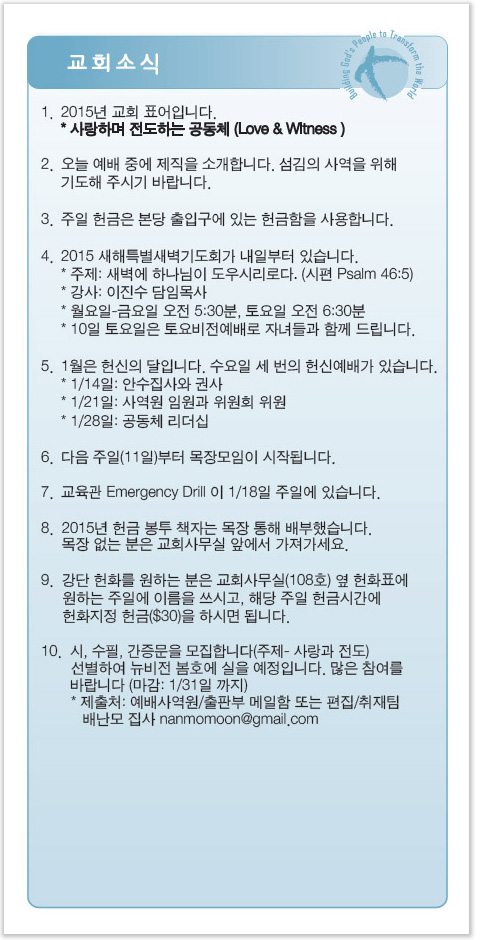 교회소식

Building God's People to Transform the World

1. 2015년 교회 표어입니다.
* 사랑하며 전도하는 공동체 (Love & Witness )

2. 오늘 예배 중에 제직을 소개합니다. 섬김의 사역을 위해 기도해 주시기 바랍니다.

3. 주일 헌금은 본당 출입구에 있는 헌금함을 사용합니다.

4. 2015 새해특별새벽기도회가 내일부터 있습니다.
* 주제: 새벽에 하나님이 도우시리로다. (시편 Psalm 46:5)
* 강사: 이진수 담임목사
* 월요일-금요일 오전 5:30분, 토요일 오전 6:30분
* 10일 토요일은 토요비전예배로 자녀들과 함께 드립니다.

5. 1월은 헌신의 달입니다. 수요일 세 번의 헌신예배가 있습니다.
* 1/14일: 안수집사와 권사
* 1/21일: 사역원 임원과 위원회 위원
* 1/28일: 공동체 리더십

6. 다음 주일(11일)부터 목장모임이 시작됩니다.

7. 교육관 Emergency Drill 이 1/18일 주일에 있습니다.

8. 2015년 헌금 봉투 책자는 목장 통해 배부했습니다. 목장 없는 분은 교회사무실 앞에서 가져가세요.

9. 강단 헌화를 원하는 분은 교회사무실(108호) 옆 헌화표에 원하는 주일에 이름을 쓰시고, 해당 주일 헌금시간에 헌화지정 헌금($30)을 하시면 됩니다.

10. 시, 수필, 간증문을 모집합니다(주제- 사랑과 전도) 선별하여 뉴비전 봄호에 실을 예정입니다. 많은 참여를 바랍니다 (마감: 1/31일 까지)
* 제출처: 예배사역원/출판부 메일함 또는 편집/취재팀 배난모 집사 nanmomoon@gmail.com